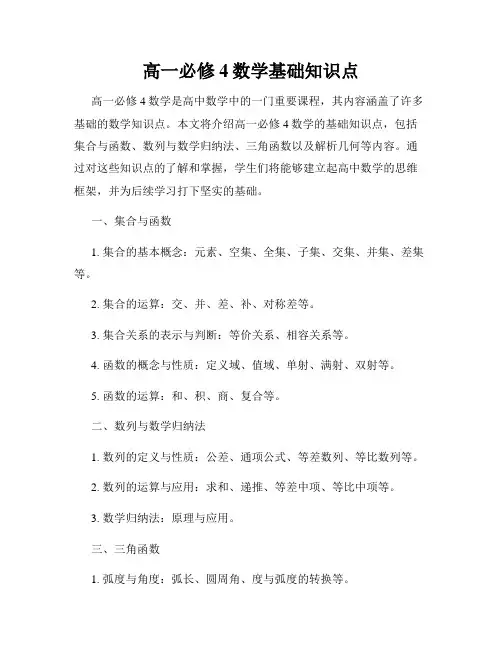 高一必修 4 数学基础知识点

高一必修 4 数学是高中数学中的一门重要课程，其内容涵盖了许多基础的数学知识点。本文将介绍高一必修 4 数学的基础知识点，包括集合与函数、数列与数学归纳法、三角函数以及解析几何等内容。通过对这些知识点的了解和掌握，学生们将能够建立起高中数学的思维框架，并为后续学习打下坚实的基础。

一、集合与函数

1. 集合的基本概念：元素、空集、全集、子集、交集、并集、差集等。

2. 集合的运算：交、并、差、补、对称差等。

3. 集合关系的表示与判断：等价关系、相容关系等。

4. 函数的概念与性质：定义域、值域、单射、满射、双射等。

5. 函数的运算：和、积、商、复合等。

二、数列与数学归纳法

1. 数列的定义与性质：公差、通项公式、等差数列、等比数列等。

2. 数列的运算与应用：求和、递推、等差中项、等比中项等。

3. 数学归纳法：原理与应用。

三、三角函数

1. 弧度与角度：弧长、圆周角、度与弧度的转换等。